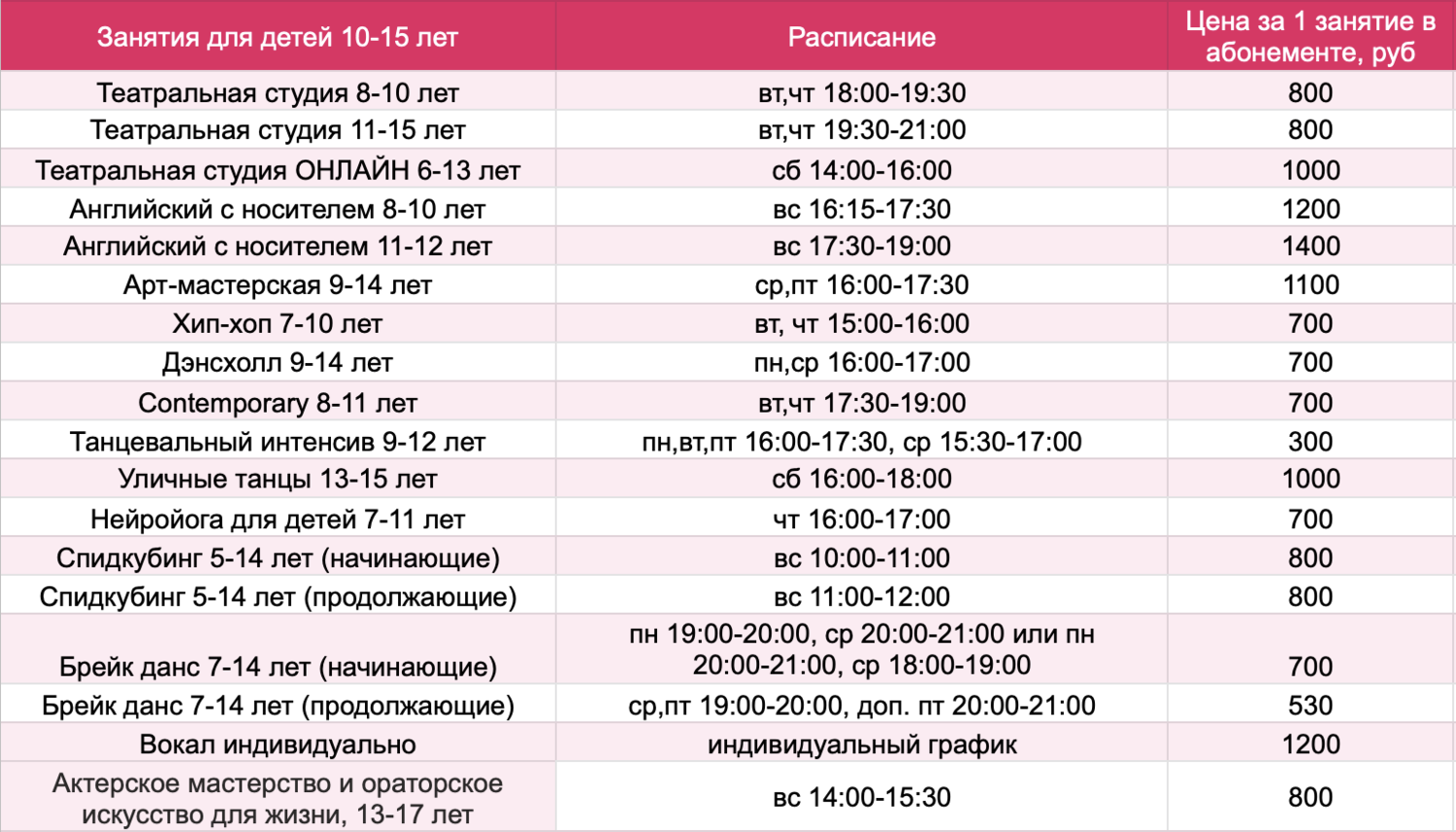 | Занятия для детей 10-15 лет | Расписание | Цена за 1 занятие в абонементе, руб |
|---|---|---|
| Театральная студия 8-10 лет | вт,чт 18:00-19:30 | 800 |
| Театральная студия 11-15 лет | вт,чт 19:30-21:00 | 800 |
| Театральная студия ОНЛАЙН 6-13 лет | сб 14:00-16:00 | 1000 |
| Английский с носителем 8-10 лет | вс 16:15-17:30 | 1200 |
| Английский с носителем 11-12 лет | вс 17:30-19:00 | 1400 |
| Арт-мастерская 9-14 лет | ср,пт 16:00-17:30 | 1100 |
| Хип-хоп 7-10 лет | вт, чт 15:00-16:00 | 700 |
| Дэнсхолл 9-14 лет | пн,ср 16:00-17:00 | 700 |
| Contemporary 8-11 лет | вт,чт 17:30-19:00 | 700 |
| Танцевальный интенсив 9-12 лет | пн,вт,пт 16:00-17:30, ср 15:30-17:00 | 300 |
| Уличные танцы 13-15 лет | сб 16:00-18:00 | 1000 |
| Нейройога для детей 7-11 лет | чт 16:00-17:00 | 700 |
| Спидкубинг 5-14 лет (начинающие) | вс 10:00-11:00 | 800 |
| Спидкубинг 5-14 лет (продолжающие) | вс 11:00-12:00 | 800 |
| Брейк данс 7-14 лет (начинающие) | пн 19:00-20:00, ср 20:00-21:00 или пн 20:00-21:00, ср 18:00-19:00 | 700 |
| Брейк данс 7-14 лет (продолжающие) | ср,пт 19:00-20:00, доп. пт 20:00-21:00 | 530 |
| Вокал индивидуально | индивидуальный график | 1200 |
| Актерское мастерство и ораторское искусство для жизни, 13-17 лет | вс 14:00-15:30 | 800 |